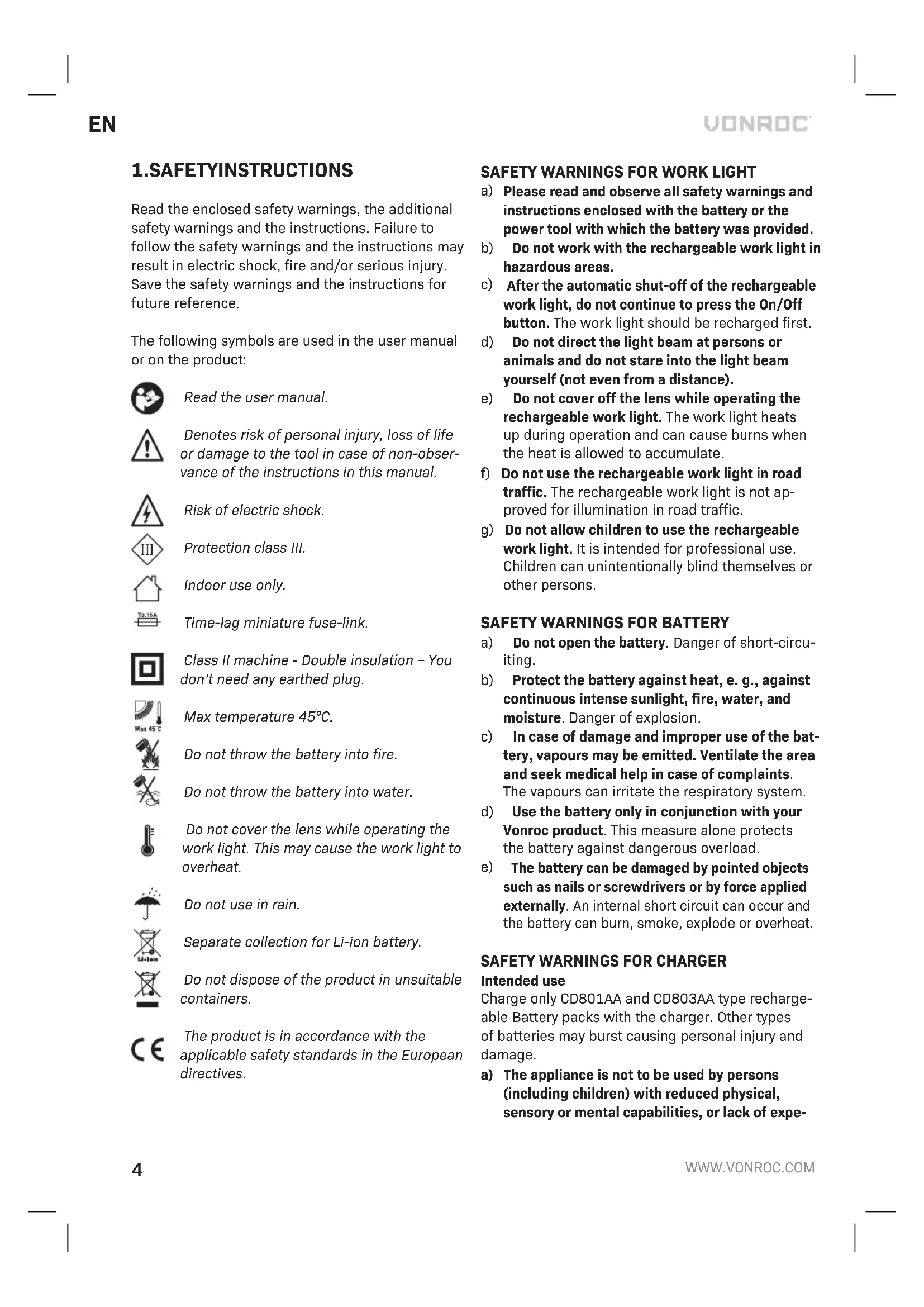 EN

VONROC

1.SAFETYINSTRUCTIONS

Read the enclosed safety warnings, the additional safety warnings and the instructions. Failure to follow the safety warnings and the instructions may result in electric shock, fire and/or serious injury. Save the safety warnings and the instructions for future reference.

The following symbols are used in the user manual or on the product:

Read the user manual.

Denotes risk of personal injury, loss of life or damage to the tool in case of non-observance of the instructions in this manual.

Risk of electric shock.

III

Protection class III.

Indoor use only.

T3.15A

Time-lag miniature fuse-link.

Class II machine - Double insulation – You don't need any earthed plug.

Max 45°C

Max temperature 45°C.

Do not throw the battery into fire.

Do not throw the battery into water.

Do not cover the lens while operating the work light. This may cause the work light to overheat.

Do not use in rain.

Li-ion

Separate collection for Li-ion battery.

Do not dispose of the product in unsuitable containers.

CE

The product is in accordance with the applicable safety standards in the European directives.

SAFETY WARNINGS FOR WORK LIGHT

a) Please read and observe all safety warnings and instructions enclosed with the battery or the power tool with which the battery was provided.
b) Do not work with the rechargeable work light in hazardous areas.
c) After the automatic shut-off of the rechargeable work light, do not continue to press the On/Off button. The work light should be recharged first.
d) Do not direct the light beam at persons or animals and do not stare into the light beam yourself (not even from a distance).
e) Do not cover off the lens while operating the rechargeable work light. The work light heats up during operation and can cause burns when the heat is allowed to accumulate.
f) Do not use the rechargeable work light in road traffic. The rechargeable work light is not approved for illumination in road traffic.
g) Do not allow children to use the rechargeable work light. It is intended for professional use. Children can unintentionally blind themselves or other persons.

SAFETY WARNINGS FOR BATTERY

a) Do not open the battery. Danger of short-circuiting.
b) Protect the battery against heat, e. g., against continuous intense sunlight, fire, water, and moisture. Danger of explosion.
c) In case of damage and improper use of the battery, vapours may be emitted. Ventilate the area and seek medical help in case of complaints. The vapours can irritate the respiratory system.
d) Use the battery only in conjunction with your Vonroc product. This measure alone protects the battery against dangerous overload.
e) The battery can be damaged by pointed objects such as nails or screwdrivers or by force applied externally. An internal short circuit can occur and the battery can burn, smoke, explode or overheat.

SAFETY WARNINGS FOR CHARGER
Intended use
Charge only CD801AA and CD803AA type rechargeable Battery packs with the charger. Other types of batteries may burst causing personal injury and damage.
a) The appliance is not to be used by persons (including children) with reduced physical, sensory or mental capabilities, or lack of expe-

4

WWW.VONROC.COM